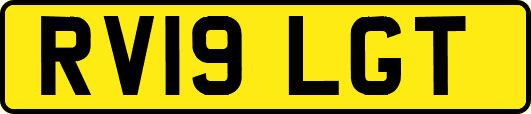 RV19 LGT